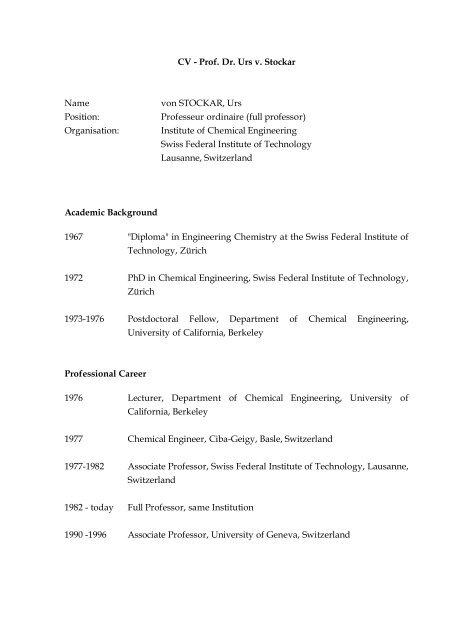 CV - Prof. Dr. Urs v. Stockar

Name von STOCKAR, Urs
Position: Professeur ordinaire (full professor)
Organisation: Institute of Chemical Engineering
Swiss Federal Institute of Technology
Lausanne, Switzerland

Academic Background

1967 "Diploma" in Engineering Chemistry at the Swiss Federal Institute of Technology, Zürich

1972 PhD in Chemical Engineering, Swiss Federal Institute of Technology, Zürich

1973-1976 Postdoctoral Fellow, Department of Chemical Engineering, University of California, Berkeley

Professional Career

1976 Lecturer, Department of Chemical Engineering, University of California, Berkeley

1977 Chemical Engineer, Ciba-Geigy, Basle, Switzerland

1977-1982 Associate Professor, Swiss Federal Institute of Technology, Lausanne, Switzerland

1982 - today Full Professor, same Institution

1990 -1996 Associate Professor, University of Geneva, Switzerland